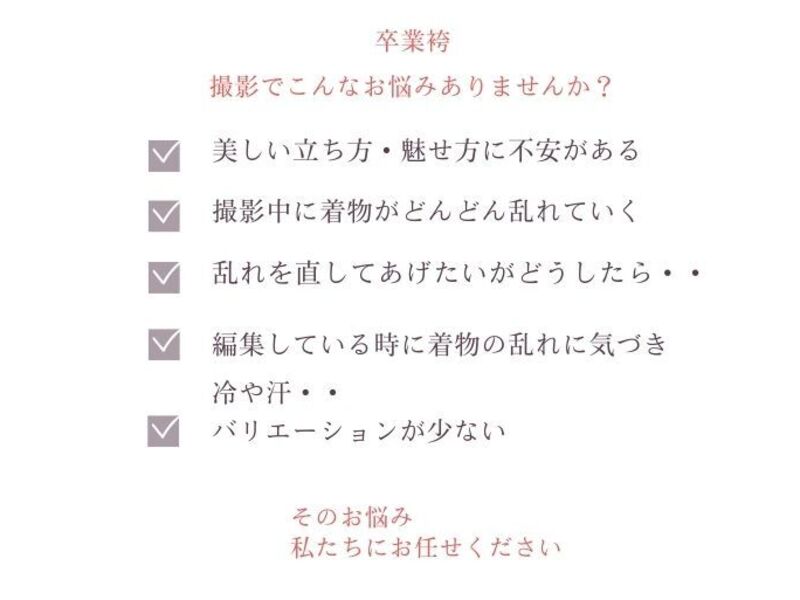 卒業袴

撮影でこんなお悩みありませんか？

☑ 美しい立ち方・魅せ方に不安がある

☑ 撮影中に着物がどんどん乱れていく

☑ 乱れを直してあげたいがどうしたら・・

☑ 編集している時に着物の乱れに気づき冷や汗・・

☑ バリエーションが少ない

そのお悩み
私たちにお任せください